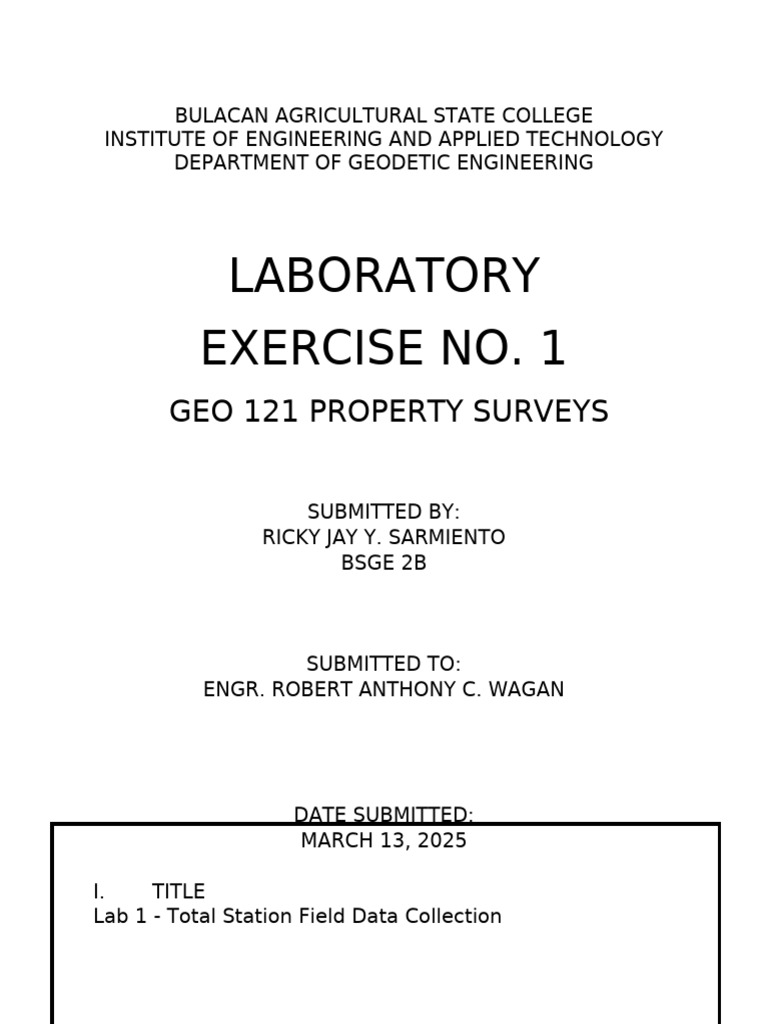 BULACAN AGRICULTURAL STATE COLLEGE
INSTITUTE OF ENGINEERING AND APPLIED TECHNOLOGY
DEPARTMENT OF GEODETIC ENGINEERING

LABORATORY
EXERCISE NO. 1

GEO 121 PROPERTY SURVEYS

SUBMITTED BY:
RICKY JAY Y. SARMIENTO
BSGE 2B

SUBMITTED TO:
ENGR. ROBERT ANTHONY C. WAGAN

DATE SUBMITTED:
MARCH 13, 2025

I. TITLE
Lab 1 - Total Station Field Data Collection